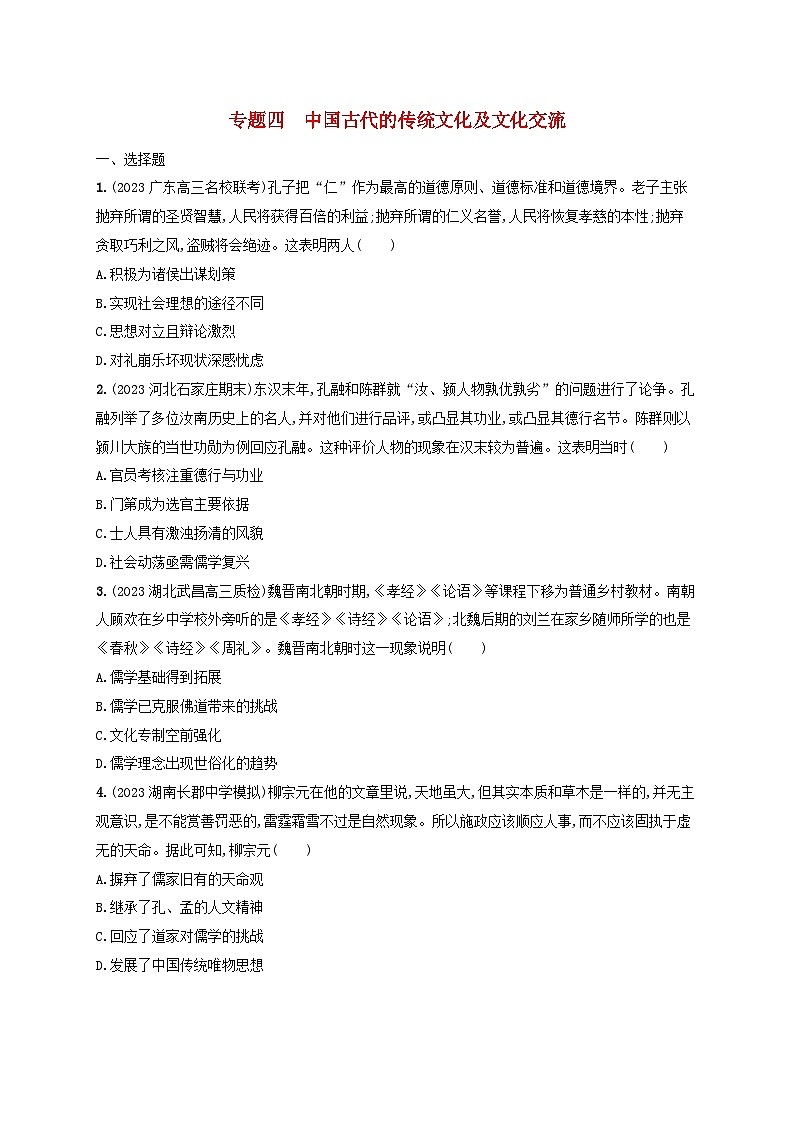 专题四　中国古代的传统文化及文化交流

一、选择题

1.(2023广东高三名校联考)孔子把“仁”作为最高的道德原则、道德标准和道德境界。老子主张抛弃所谓的圣贤智慧,人民将获得百倍的利益;抛弃所谓的仁义名誉,人民将恢复孝慈的本性;抛弃贪取巧利之风,盗贼将会绝迹。这表明两人(　　)

A.积极为诸侯出谋划策

B.实现社会理想的途径不同

C.思想对立且辩论激烈

D.对礼崩乐坏现状深感忧虑

2.(2023河北石家庄期末)东汉末年,孔融和陈群就“汝、颍人物孰优孰劣”的问题进行了论争。孔融列举了多位汝南历史上的名人,并对他们进行品评,或凸显其功业,或凸显其德行名节。陈群则以颍川大族的当世功勋为例回应孔融。这种评价人物的现象在汉末较为普遍。这表明当时(　　)

A.官员考核注重德行与功业

B.门第成为选官主要依据

C.士人具有激浊扬清的风貌

D.社会动荡亟需儒学复兴

3.(2023湖北武昌高三质检)魏晋南北朝时期,《孝经》《论语》等课程下移为普通乡村教材。南朝人顾欢在乡中学校外旁听的是《孝经》《诗经》《论语》;北魏后期的刘兰在家乡随师所学的也是《春秋》《诗经》《周礼》。魏晋南北朝时这一现象说明(　　)

A.儒学基础得到拓展

B.儒学已克服佛道带来的挑战

C.文化专制空前强化

D.儒学理念出现世俗化的趋势

4.(2023湖南长郡中学模拟)柳宗元在他的文章里说,天地虽大,但其实本质和草木是一样的,并无主观意识,是不能赏善罚恶的,雷霆霜雪不过是自然现象。所以施政应该顺应人事,而不应该固执于虚无的天命。据此可知,柳宗元(　　)

A.摒弃了儒家旧有的天命观

B.继承了孔、孟的人文精神

C.回应了道家对儒学的挑战

D.发展了中国传统唯物思想